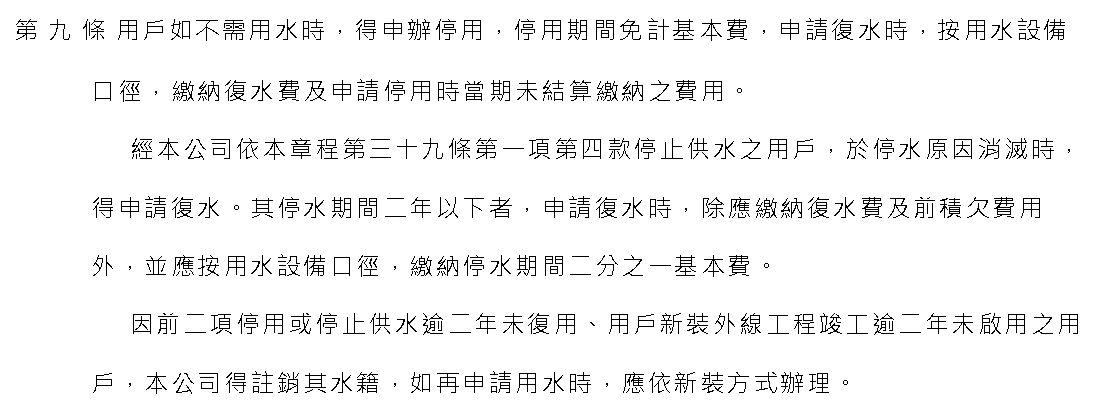 第九條 用戶如不需用水時，得申辦停用，停用期間免計基本費，申請復水時，按用水設備口徑，繳納復水費及申請停用時當期未結算繳納之費用。

經本公司依本章程第三十九條第一項第四款停止供水之用戶，於停水原因消滅時，得申請復水。其停水期間二年以下者，申請復水時，除應繳納復水費及前積欠費用外，並應按用水設備口徑，繳納停水期間二分之一基本費。

因前二項停用或停止供水逾二年未復用、用戶新裝外線工程竣工逾二年未啟用之用戶，本公司得註銷其水籍，如再申請用水時，應依新裝方式辦理。